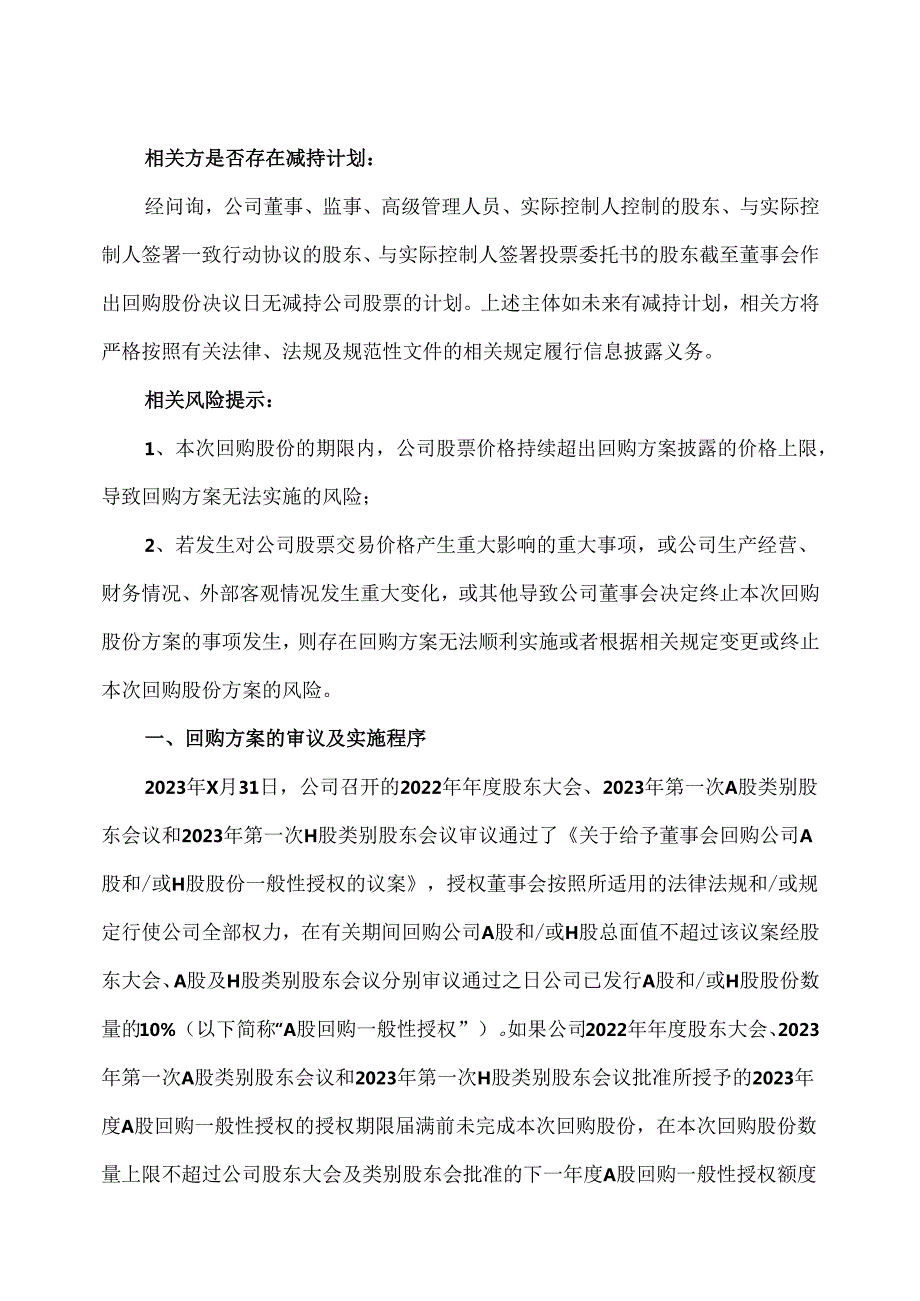 相关方是否存在减持计划：

经问询，公司董事、监事、高级管理人员、实际控制人控制的股东、与实际控制人签署一致行动协议的股东、与实际控制人签署投票委托书的股东截至董事会作出回购股份决议日无减持公司股票的计划。上述主体如未来有减持计划，相关方将严格按照有关法律、法规及规范性文件的相关规定履行信息披露义务。

相关风险提示：

1、本次回购股份的期限内，公司股票价格持续超出回购方案披露的价格上限，导致回购方案无法实施的风险；

2、若发生对公司股票交易价格产生重大影响的重大事项，或公司生产经营、财务情况、外部客观情况发生重大变化，或其他导致公司董事会决定终止本次回购股份方案的事项发生，则存在回购方案无法顺利实施或者根据相关规定变更或终止本次回购股份方案的风险。

一、回购方案的审议及实施程序

2023年X月31日，公司召开的2022年年度股东大会、2023年第一次A股类别股东会议和2023年第一次H股类别股东会议审议通过了《关于给予董事会回购公司A股和/或H股股份一般性授权的议案》，授权董事会按照所适用的法律法规和/或规定行使公司全部权力，在有关期间回购公司A股和/或H股总面值不超过该议案经股东大会、A股及H股类别股东会议分别审议通过之日公司已发行A股和/或H股股份数量的10%（以下简称“A股回购一般性授权”）。如果公司2022年年度股东大会、2023年第一次A股类别股东会议和2023年第一次H股类别股东会议批准所授予的2023年度A股回购一般性授权的授权期限届满前未完成本次回购股份，在本次回购股份数量上限不超过公司股东大会及类别股东会批准的下一年度A股回购一般性授权额度